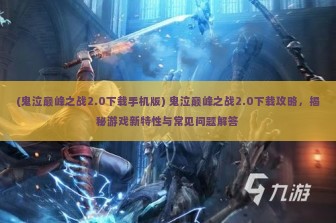 (鬼泣巅峰之战2.0下载手机版) 鬼泣巅峰之战2.0下载攻略，揭秘游戏新特性与常见问题解答

九游